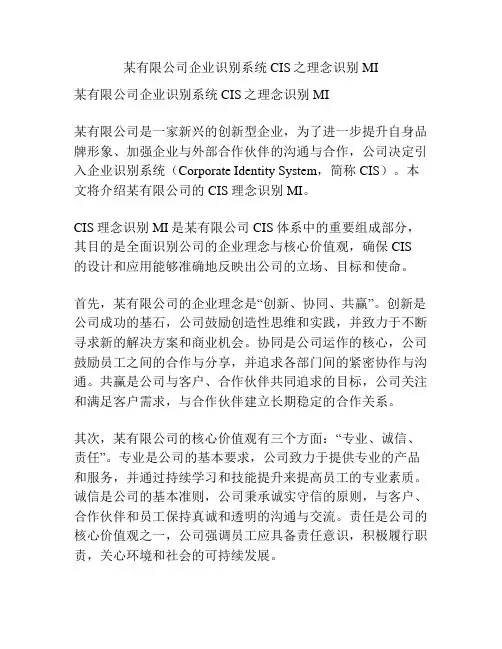 某有限公司企业识别系统 CIS 之理念识别 MI

某有限公司企业识别系统 CIS 之理念识别 MI

某有限公司是一家新兴的创新型企业，为了进一步提升自身品牌形象、加强企业与外部合作伙伴的沟通与合作，公司决定引入企业识别系统（Corporate Identity System，简称 CIS）。本文将介绍某有限公司的 CIS 理念识别 MI。

CIS 理念识别 MI 是某有限公司 CIS 体系中的重要组成部分，其目的是全面识别公司的企业理念与核心价值观，确保 CIS 的设计和应用能够准确地反映出公司的立场、目标和使命。

首先，某有限公司的企业理念是“创新、协同、共赢”。创新是公司成功的基石，公司鼓励创造性思维和实践，并致力于不断寻求新的解决方案和商业机会。协同是公司运作的核心，公司鼓励员工之间的合作与分享，并追求各部门间的紧密协作与沟通。共赢是公司与客户、合作伙伴共同追求的目标，公司关注和满足客户需求，与合作伙伴建立长期稳定的合作关系。

其次，某有限公司的核心价值观有三个方面：“专业、诚信、责任”。专业是公司的基本要求，公司致力于提供专业的产品和服务，并通过持续学习和技能提升来提高员工的专业素质。诚信是公司的基本准则，公司秉承诚实守信的原则，与客户、合作伙伴和员工保持真诚和透明的沟通与交流。责任是公司的核心价值观之一，公司强调员工应具备责任意识，积极履行职责，关心环境和社会的可持续发展。